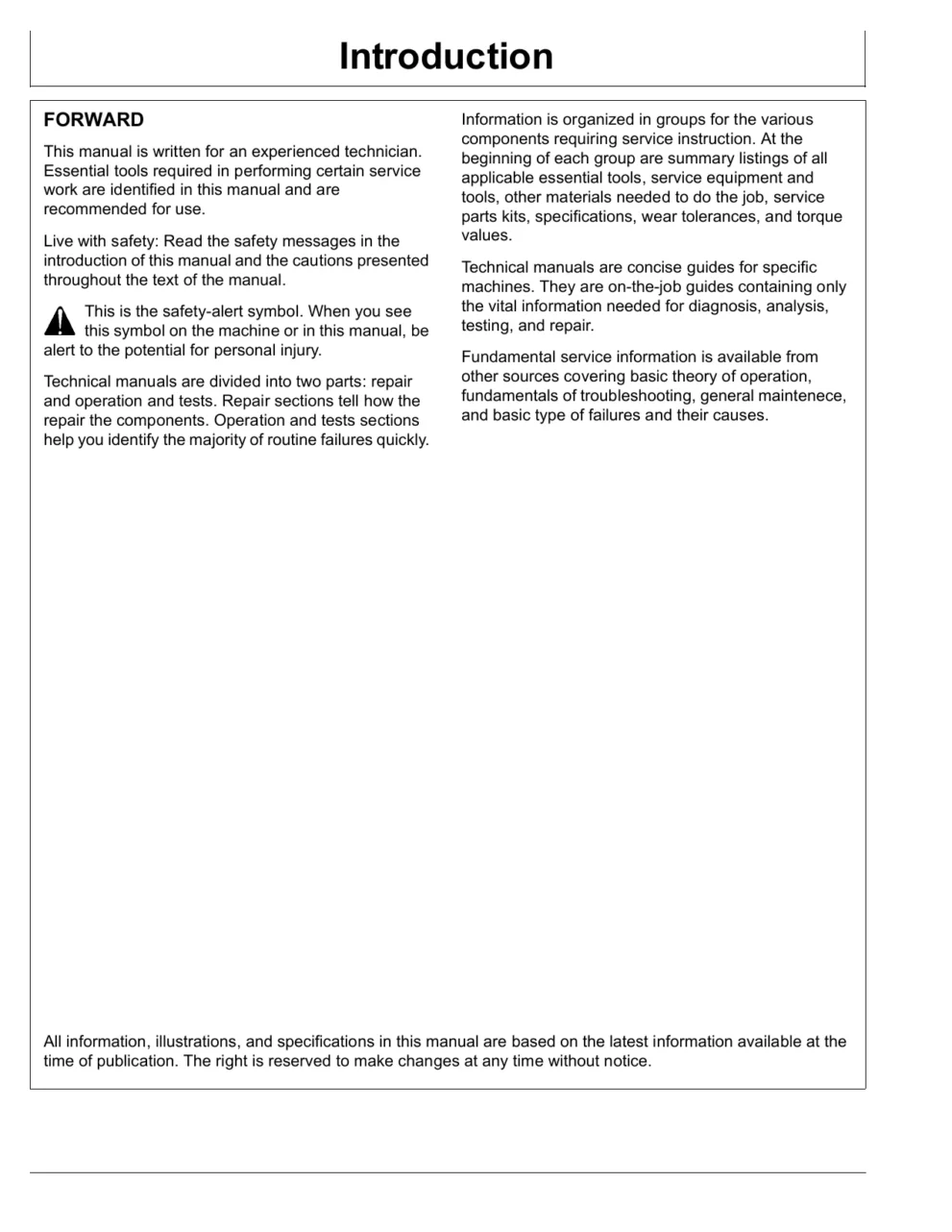 Introduction

FORWARD

This manual is written for an experienced technician. Essential tools required in performing certain service work are identified in this manual and are recommended for use.

Live with safety: Read the safety messages in the introduction of this manual and the cautions presented throughout the text of the manual.

This is the safety-alert symbol. When you see this symbol on the machine or in this manual, be alert to the potential for personal injury.

Technical manuals are divided into two parts: repair and operation and tests. Repair sections tell how the repair the components. Operation and tests sections help you identify the majority of routine failures quickly.

Information is organized in groups for the various components requiring service instruction. At the beginning of each group are summary listings of all applicable essential tools, service equipment and tools, other materials needed to do the job, service parts kits, specifications, wear tolerances, and torque values.

Technical manuals are concise guides for specific machines. They are on-the-job guides containing only the vital information needed for diagnosis, analysis, testing, and repair.

Fundamental service information is available from other sources covering basic theory of operation, fundamentals of troubleshooting, general maintenece, and basic type of failures and their causes.

All information, illustrations, and specifications in this manual are based on the latest information available at the time of publication. The right is reserved to make changes at any time without notice.